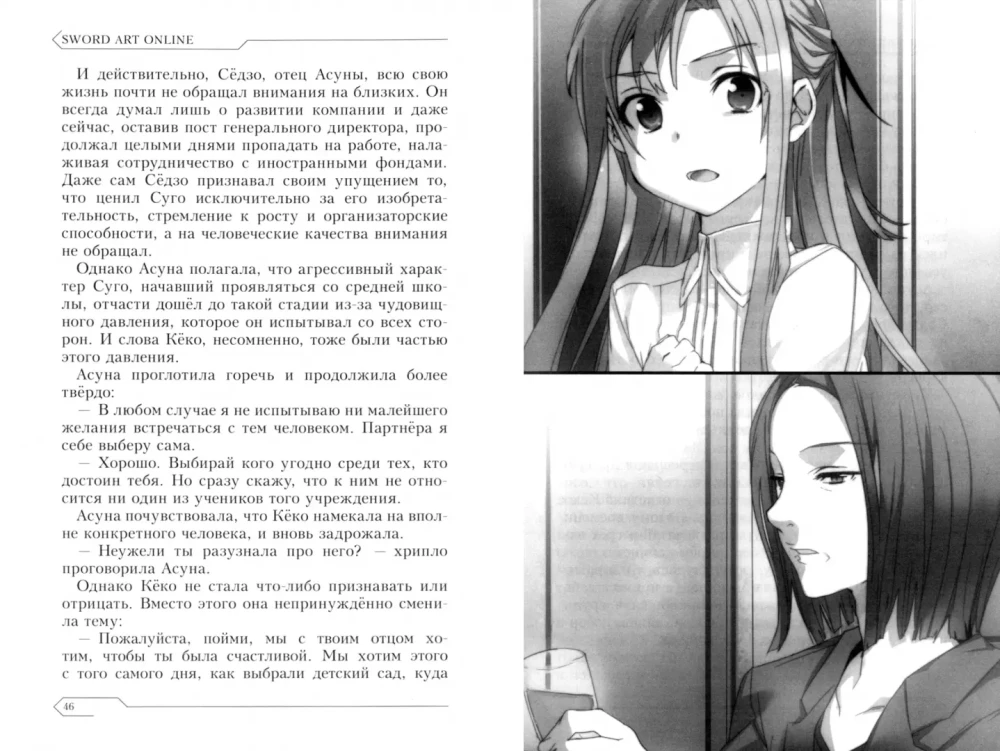 SWORD ART ONLINE

И действительно, Сёдзо, отец Асуны, всю свою жизнь почти не обращал внимания на близких. Он всегда думал лишь о развитии компании и даже сейчас, оставив пост генерального директора, продолжал целыми днями пропадать на работе, налаживая сотрудничество с иностранными фондами. Даже сам Сёдзо признавал своим упущением то, что ценил Суго исключительно за его изобретательность, стремление к росту и организаторские способности, а на человеческие качества внимания не обращал.

Однако Асуна полагала, что агрессивный характер Суго, начавший проявляться со средней школы, отчасти дошёл до такой стадии из-за чудовищного давления, которое он испытывал со всех сторон. И слова Кёко, несомненно, тоже были частью этого давления.

Асуна проглотила горечь и продолжила более твёрдо:

— В любом случае я не испытываю ни малейшего желания встречаться с тем человеком. Партнёра я себе выберу сама.

— Хорошо. Выбирай кого угодно среди тех, кто достоин тебя. Но сразу скажу, что к ним не относится ни один из учеников того учреждения.

Асуна почувствовала, что Кёко намекала на вполне конкретного человека, и вновь задрожала.

— Неужели ты разузнала про него? — хрипло проговорила Асуна.

Однако Кёко не стала что-либо признавать или отрицать. Вместо этого она непринуждённо сменила тему:

— Пожалуйста, пойми, мы с твоим отцом хотим, чтобы ты была счастливой. Мы хотим этого с того самого дня, как выбрали детский сад, куда

46